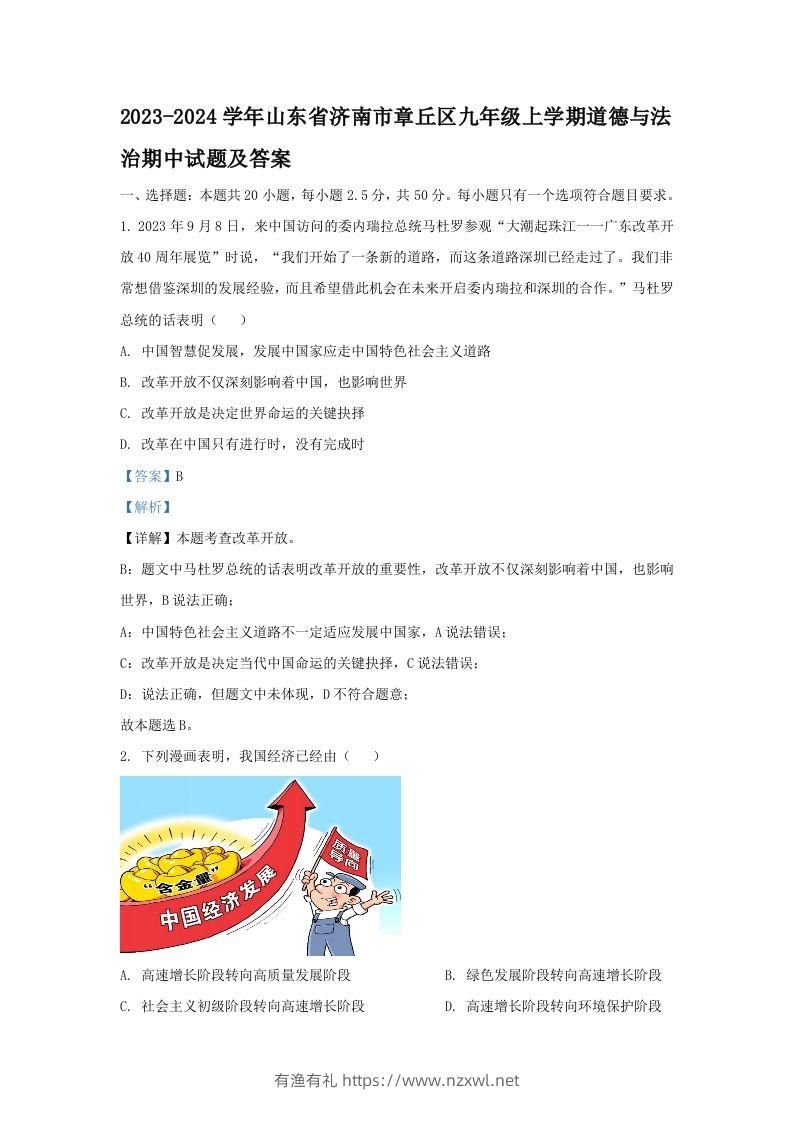 2023-2024 学年山东省济南市章丘区九年级上学期道德与法治期中试题及答案

一、选择题：本题共 20 小题，每小题 2.5 分，共 50 分。每小题只有一个选项符合题目要求。

1. 2023 年 9 月 8 日，来中国访问的委内瑞拉总统马杜罗参观“大潮起珠江——广东改革开放 40 周年展览”时说，“我们开始了一条新的道路，而这条道路深圳已经走过了。我们非常想借鉴深圳的发展经验，而且希望借此机会在未来开启委内瑞拉和深圳的合作。”马杜罗总统的话表明（　　）

A. 中国智慧促发展，发展中国家应走中国特色社会主义道路

B. 改革开放不仅深刻影响着中国，也影响世界

C. 改革开放是决定世界命运的关键抉择

D. 改革在中国只有进行时，没有完成时

【答案】B

【解析】

【详解】本题考查改革开放。

B：题文中马杜罗总统的话表明改革开放的重要性，改革开放不仅深刻影响着中国，也影响世界，B 说法正确；

A：中国特色社会主义道路不一定适应发展中国家，A 说法错误；

C：改革开放是决定当代中国命运的关键抉择，C 说法错误；

D：说法正确，但题文中未体现，D 不符合题意；

故本题选 B。

2. 下列漫画表明，我国经济已经由（　　）

“含金量”

中国经济发展

质量导向

A. 高速增长阶段转向高质量发展阶段

B. 绿色发展阶段转向高速增长阶段

C. 社会主义初级阶段转向高速增长阶段

D. 高速增长阶段转向环境保护阶段

有渔有礼 https://www.nzxwl.net